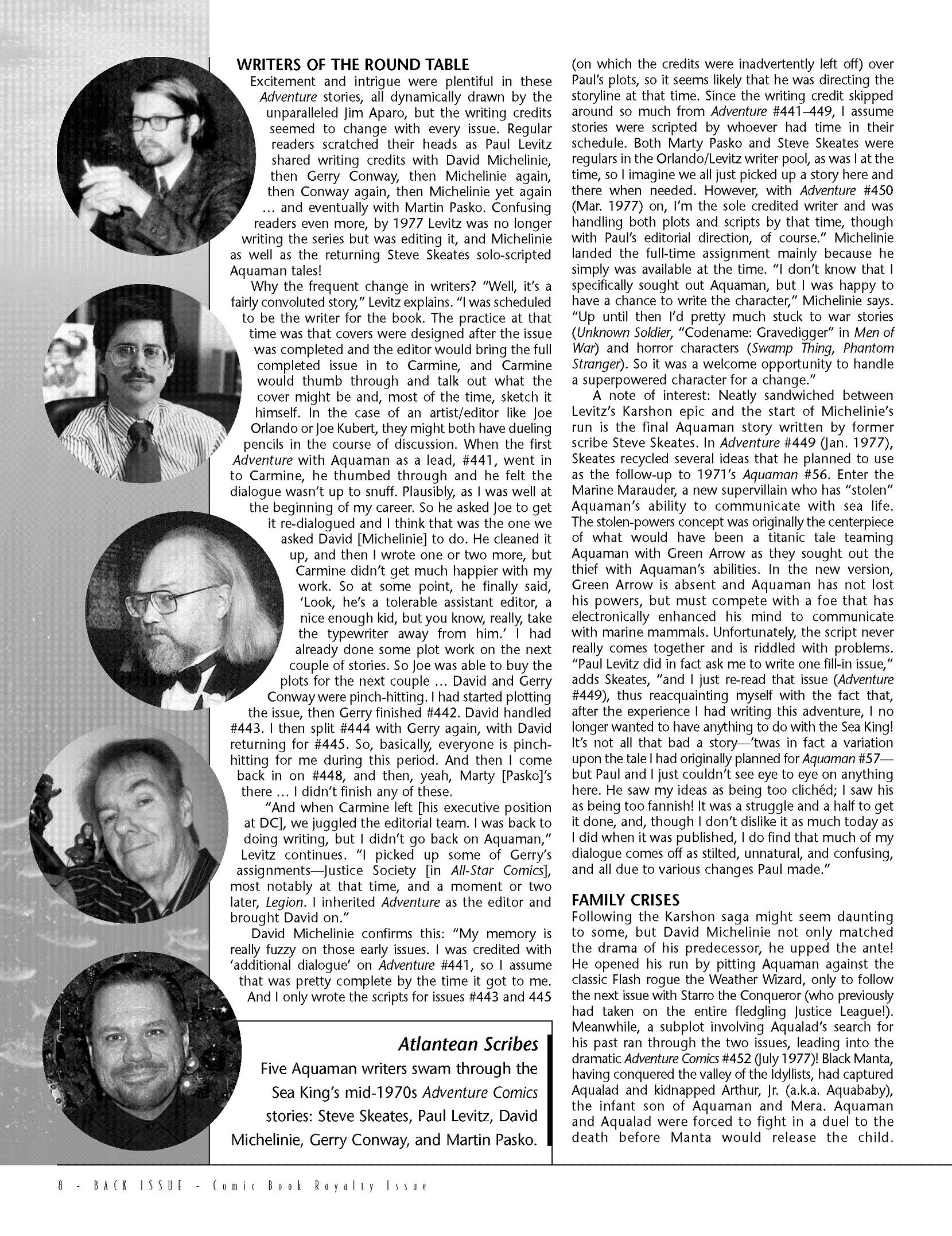 WRITERS OF THE ROUND TABLE

Excitement and intrigue were plentiful in these Adventure stories, all dynamically drawn by the unparalleled Jim Aparo, but the writing credits seemed to change with every issue. Regular readers scratched their heads as Paul Levitz shared writing credits with David Michelinie, then Gerry Conway, then Michelinie again, then Conway again, then Michelinie yet again … and eventually with Martin Pasko. Confusing readers even more, by 1977 Levitz was no longer writing the series but was editing it, and Michelinie as well as the returning Steve Skeates solo-scripted Aquaman tales!

Why the frequent change in writers? "Well, it's a fairly convoluted story," Levitz explains. "I was scheduled to be the writer for the book. The practice at that time was that covers were designed after the issue was completed and the editor would bring the full completed issue in to Carmine, and Carmine would thumb through and talk out what the cover might be and, most of the time, sketch it himself. In the case of an artist/editor like Joe Orlando or Joe Kubert, they might both have dueling pencils in the course of discussion. When the first Adventure with Aquaman as a lead, #441, went in to Carmine, he thumbed through and he felt the dialogue wasn't up to snuff. Plausibly, as I was well at the beginning of my career. So he asked Joe to get it re-dialogued and I think that was the one we asked David [Michelinie] to do. He cleaned it up, and then I wrote one or two more, but Carmine didn't get much happier with my work. So at some point, he finally said, 'Look, he's a tolerable assistant editor, a nice enough kid, but you know, really, take the typewriter away from him.' I had already done some plot work on the next couple of stories. So Joe was able to buy the plots for the next couple … David and Gerry Conway were pinch-hitting. I had started plotting the issue, then Gerry finished #442. David handled #443. I then split #444 with Gerry again, with David returning for #445. So, basically, everyone is pinch-hitting for me during this period. And then I come back in on #448, and then, yeah, Marty [Pasko]'s there … I didn't finish any of these.

"And when Carmine left [his executive position at DC], we juggled the editorial team. I was back to doing writing, but I didn't go back on Aquaman," Levitz continues. "I picked up some of Gerry's assignments—Justice Society [in All-Star Comics], most notably at that time, and a moment or two later, Legion. I inherited Adventure as the editor and brought David on."

David Michelinie confirms this: "My memory is really fuzzy on those early issues. I was credited with 'additional dialogue' on Adventure #441, so I assume that was pretty complete by the time it got to me. And I only wrote the scripts for issues #443 and 445 (on which the credits were inadvertently left off) over Paul's plots, so it seems likely that he was directing the storyline at that time. Since the writing credit skipped around so much from Adventure #441–449, I assume stories were scripted by whoever had time in their schedule. Both Marty Pasko and Steve Skeates were regulars in the Orlando/Levitz writer pool, as was I at the time, so I imagine we all just picked up a story here and there when needed. However, with Adventure #450 (Mar. 1977) on, I'm the sole credited writer and was handling both plots and scripts by that time, though with Paul's editorial direction, of course." Michelinie landed the full-time assignment mainly because he simply was available at the time. "I don't know that I specifically sought out Aquaman, but I was happy to have a chance to write the character," Michelinie says. "Up until then I'd pretty much stuck to war stories (Unknown Soldier, "Codename: Gravedigger" in Men of War) and horror characters (Swamp Thing, Phantom Stranger). So it was a welcome opportunity to handle a superpowered character for a change."

A note of interest: Neatly sandwiched between Levitz's Karshon epic and the start of Michelinie's run is the final Aquaman story written by former scribe Steve Skeates. In Adventure #449 (Jan. 1977), Skeates recycled several ideas that he planned to use as the follow-up to 1971's Aquaman #56. Enter the Marine Marauder, a new supervillain who has "stolen" Aquaman's ability to communicate with sea life. The stolen-powers concept was originally the centerpiece of what would have been a titanic tale teaming Aquaman with Green Arrow as they sought out the thief with Aquaman's abilities. In the new version, Green Arrow is absent and Aquaman has not lost his powers, but must compete with a foe that has electronically enhanced his mind to communicate with marine mammals. Unfortunately, the script never really comes together and is riddled with problems. "Paul Levitz did in fact ask me to write one fill-in issue," adds Skeates, "and I just re-read that issue (Adventure #449), thus reacquainting myself with the fact that, after the experience I had writing this adventure, I no longer wanted to have anything to do with the Sea King! It's not all that bad a story—'twas in fact a variation upon the tale I had originally planned for Aquaman #57—but Paul and I just couldn't see eye to eye on anything here. He saw my ideas as being too clichéd; I saw his as being too fannish! It was a struggle and a half to get it done, and, though I don't dislike it as much today as I did when it was published, I do find that much of my dialogue comes off as stilted, unnatural, and confusing, and all due to various changes Paul made."

FAMILY CRISES

Following the Karshon saga might seem daunting to some, but David Michelinie not only matched the drama of his predecessor, he upped the ante! He opened his run by pitting Aquaman against the classic Flash rogue the Weather Wizard, only to follow the next issue with Starro the Conqueror (who previously had taken on the entire fledgling Justice League!). Meanwhile, a subplot involving Aqualad's search for his past ran through the two issues, leading into the dramatic Adventure Comics #452 (July 1977)! Black Manta, having conquered the valley of the Idyllists, had captured Aqualad and kidnapped Arthur, Jr. (a.k.a. Aquababy), the infant son of Aquaman and Mera. Aquaman and Aqualad were forced to fight in a duel to the death before Manta would release the child.

Atlantean Scribes

Five Aquaman writers swam through the Sea King's mid-1970s Adventure Comics stories: Steve Skeates, Paul Levitz, David Michelinie, Gerry Conway, and Martin Pasko.

8 - BACK ISSUE - Comic Book Royalty Issue